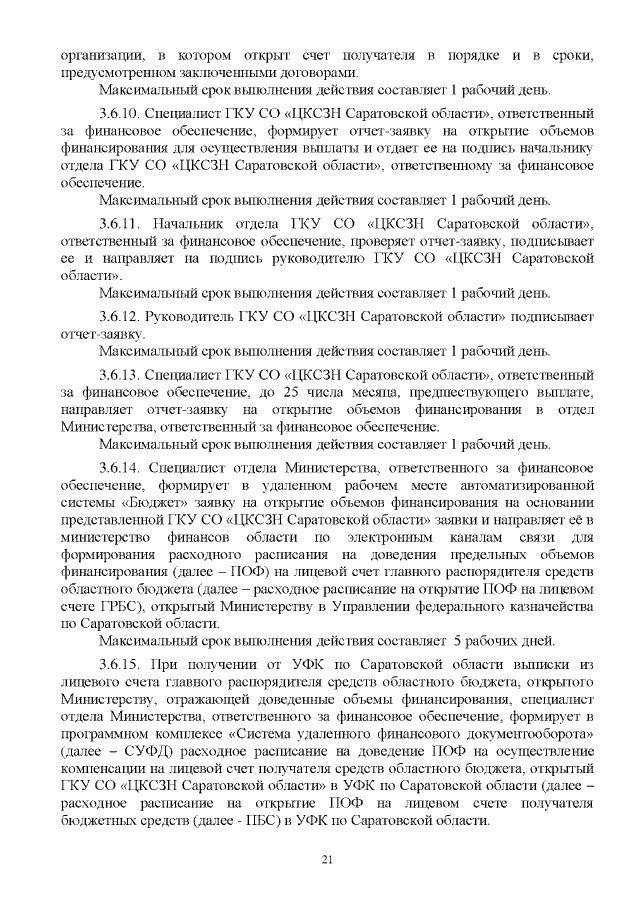 организации, в котором открыт счет получателя в порядке и в сроки, предусмотренном заключенными договорами.
Максимальный срок выполнения действия составляет 1 рабочий день.

3.6.10. Специалист ГКУ СО «ЦКСЗН Саратовской области», ответственный за финансовое обеспечение, формирует отчет-заявку на открытие объемов финансирования для осуществления выплаты и отдает ее на подпись начальнику отдела ГКУ СО «ЦКСЗН Саратовской области», ответственному за финансовое обеспечение.
Максимальный срок выполнения действия составляет 1 рабочий день.

3.6.11. Начальник отдела ГКУ СО «ЦКСЗН Саратовской области», ответственный за финансовое обеспечение, проверяет отчет-заявку, подписывает ее и направляет на подпись руководителю ГКУ СО «ЦКСЗН Саратовской области».
Максимальный срок выполнения действия составляет 1 рабочий день.

3.6.12. Руководитель ГКУ СО «ЦКСЗН Саратовской области» подписывает отчет-заявку.
Максимальный срок выполнения действия составляет 1 рабочий день.

3.6.13. Специалист ГКУ СО «ЦКСЗН Саратовской области», ответственный за финансовое обеспечение, до 25 числа месяца, предшествующего выплате, направляет отчет-заявку на открытие объемов финансирования в отдел Министерства, ответственный за финансовое обеспечение.
Максимальный срок выполнения действия составляет 1 рабочий день.

3.6.14. Специалист отдела Министерства, ответственного за финансовое обеспечение, формирует в удаленном рабочем месте автоматизированной системы «Бюджет» заявку на открытие объемов финансирования на основании представленной ГКУ СО «ЦКСЗН Саратовской области» заявки и направляет её в министерство финансов области по электронным каналам связи для формирования расходного расписания на доведения предельных объемов финансирования (далее – ПОФ) на лицевой счет главного распорядителя средств областного бюджета (далее – расходное расписание на открытие ПОФ на лицевом счете ГРБС), открытый Министерству в Управлении федерального казначейства по Саратовской области.
Максимальный срок выполнения действия составляет 5 рабочих дней.

3.6.15. При получении от УФК по Саратовской области выписки из лицевого счета главного распорядителя средств областного бюджета, открытого Министерству, отражающей доведенные объемы финансирования, специалист отдела Министерства, ответственного за финансовое обеспечение, формирует в программном комплексе «Система удаленного финансового документооборота» (далее – СУФД) расходное расписание на доведение ПОФ на осуществление компенсации на лицевой счет получателя средств областного бюджета, открытый ГКУ СО «ЦКСЗН Саратовской области» в УФК по Саратовской области (далее – расходное расписание на открытие ПОФ на лицевом счете получателя бюджетных средств (далее - ПБС) в УФК по Саратовской области.

21